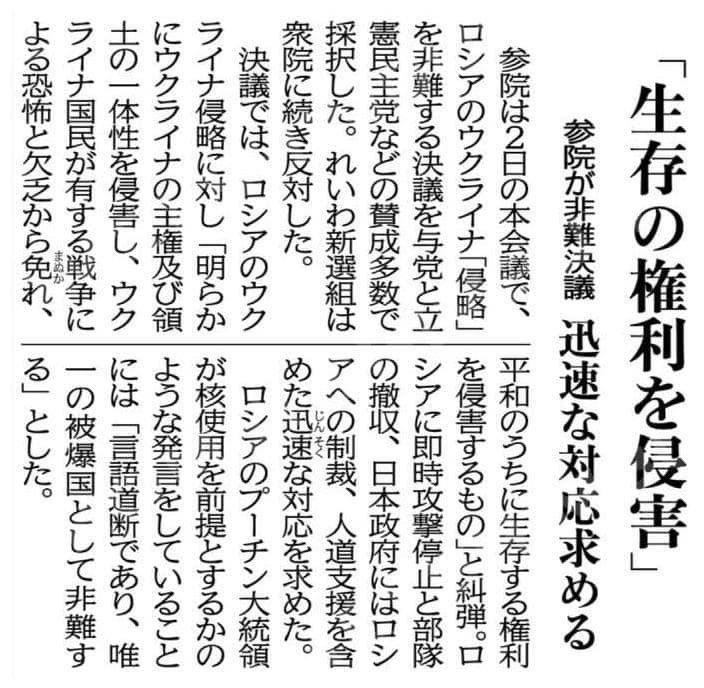 「生存の権利を侵害」

参院が非難決議 迅速な対応求める

参院は2日の本会議で、ロシアのウクライナ「侵略」を非難する決議を与党と立憲民主党などの賛成多数で採択した。れいわ新選組は衆院に続き反対した。

決議では、ロシアのウクライナ侵略に対し「明らかにウクライナの主権及び領土の一体性を侵害し、ウクライナ国民が有する戦争による恐怖と欠乏から免れ、平和のうちに生存する権利を侵害するもの」と糾弾。ロシアに即時攻撃停止と部隊の撤収、日本政府にはロシアへの制裁、人道支援を含めた迅速な対応を求めた。

ロシアのプーチン大統領が核使用を前提とするかのような発言をしていることには「言語道断であり、唯一の被爆国として非難する」とした。